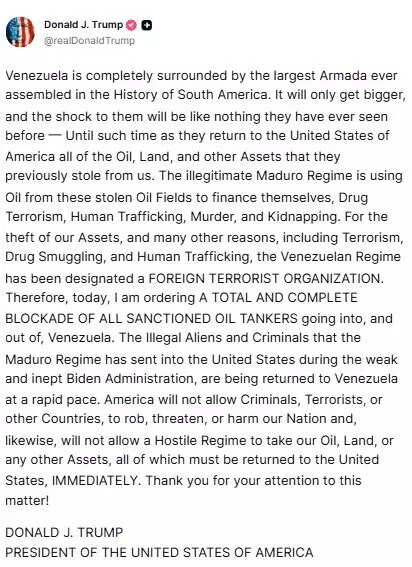 Donald J. Trump
@realDonaldTrump

Venezuela is completely surrounded by the largest Armada ever assembled in the History of South America. It will only get bigger, and the shock to them will be like nothing they have ever seen before — Until such time as they return to the United States of America all of the Oil, Land, and other Assets that they previously stole from us. The illegitimate Maduro Regime is using Oil from these stolen Oil Fields to finance themselves, Drug Terrorism, Human Trafficking, Murder, and Kidnapping. For the theft of our Assets, and many other reasons, including Terrorism, Drug Smuggling, and Human Trafficking, the Venezuelan Regime has been designated a FOREIGN TERRORIST ORGANIZATION. Therefore, today, I am ordering A TOTAL AND COMPLETE BLOCKADE OF ALL SANCTIONED OIL TANKERS going into, and out of, Venezuela. The Illegal Aliens and Criminals that the Maduro Regime has sent into the United States during the weak and inept Biden Administration, are being returned to Venezuela at a rapid pace. America will not allow Criminals, Terrorists, or other Countries, to rob, threaten, or harm our Nation and, likewise, will not allow a Hostile Regime to take our Oil, Land, or any other Assets, all of which must be returned to the United States, IMMEDIATELY. Thank you for your attention to this matter!

DONALD J. TRUMP
PRESIDENT OF THE UNITED STATES OF AMERICA